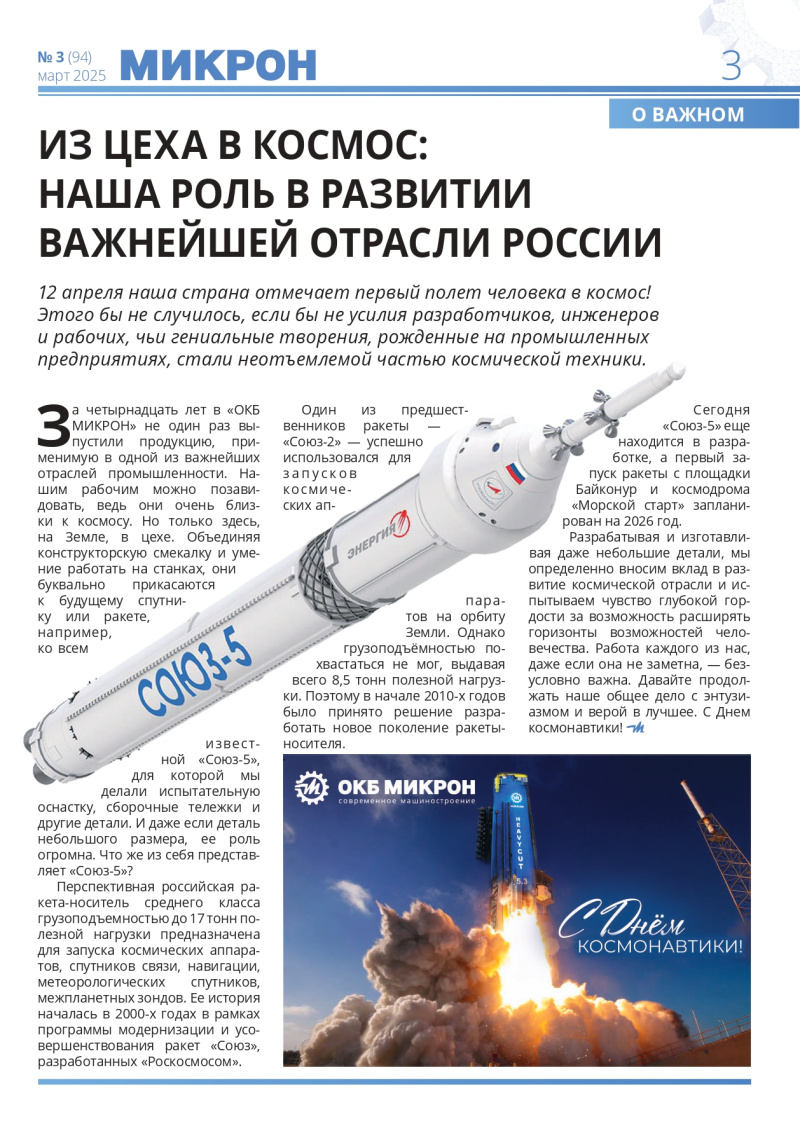 № 3 (94)
март 2025
МИКРОН
3

О ВАЖНОМ

ИЗ ЦЕХА В КОСМОС: НАША РОЛЬ В РАЗВИТИИ ВАЖНЕЙШЕЙ ОТРАСЛИ РОССИИ

12 апреля наша страна отмечает первый полет человека в космос! Этого бы не случилось, если бы не усилия разработчиков, инженеров и рабочих, чьи гениальные творения, рожденные на промышленных предприятиях, стали неотъемлемой частью космической техники.

За четырнадцать лет в «ОКБ МИКРОН» не один раз выпустили продукцию, применимую в одной из важнейших отраслей промышленности. Нашим рабочим можно позавидовать, ведь они очень близки к космосу. Но только здесь, на Земле, в цехе. Объединяя конструкторскую смекалку и умение работать на станках, они буквально прикасаются к будущему спутнику или ракете, например, ко всем известной «Союз-5», для которой мы делали испытательную оснастку, сборочные тележки и другие детали. И даже если деталь небольшого размера, ее роль огромна. Что же из себя представляет «Союз-5»?

Перспективная российская ракета-носитель среднего класса грузоподъемностью до 17 тонн полезной нагрузки предназначена для запуска космических аппаратов, спутников связи, навигации, метеорологических спутников, межпланетных зондов. Ее история началась в 2000-х годах в рамках программы модернизации и усовершенствования ракет «Союз», разработанных «Роскосмосом».

Один из предшественников ракеты — «Союз-2» — успешно использовался для запусков космических аппаратов на орбиту Земли. Однако грузоподъёмностью похвастаться не мог, выдавая всего 8,5 тонн полезной нагрузки. Поэтому в начале 2010-х годов было принято решение разработать новое поколение ракеты-носителя.

Сегодня «Союз-5» еще находится в разработке, а первый запуск ракеты с площадки Байконур и космодрома «Морской старт» запланирован на 2026 год.

Разрабатывая и изготавливая даже небольшие детали, мы определенно вносим вклад в развитие космической отрасли и испытываем чувство глубокой гордости за возможность расширять горизонты возможностей человечества. Работа каждого из нас, даже если она не заметна, — безусловно важна. Давайте продолжать наше общее дело с энтузиазмом и верой в лучшее. С Днем космонавтики!

ЭНЕРГИЯ
СОЮЗ-5

ОКБ МИКРОН
современное машиностроение
HEAVYCUT
С Днём КОСМОНАВТИКИ!